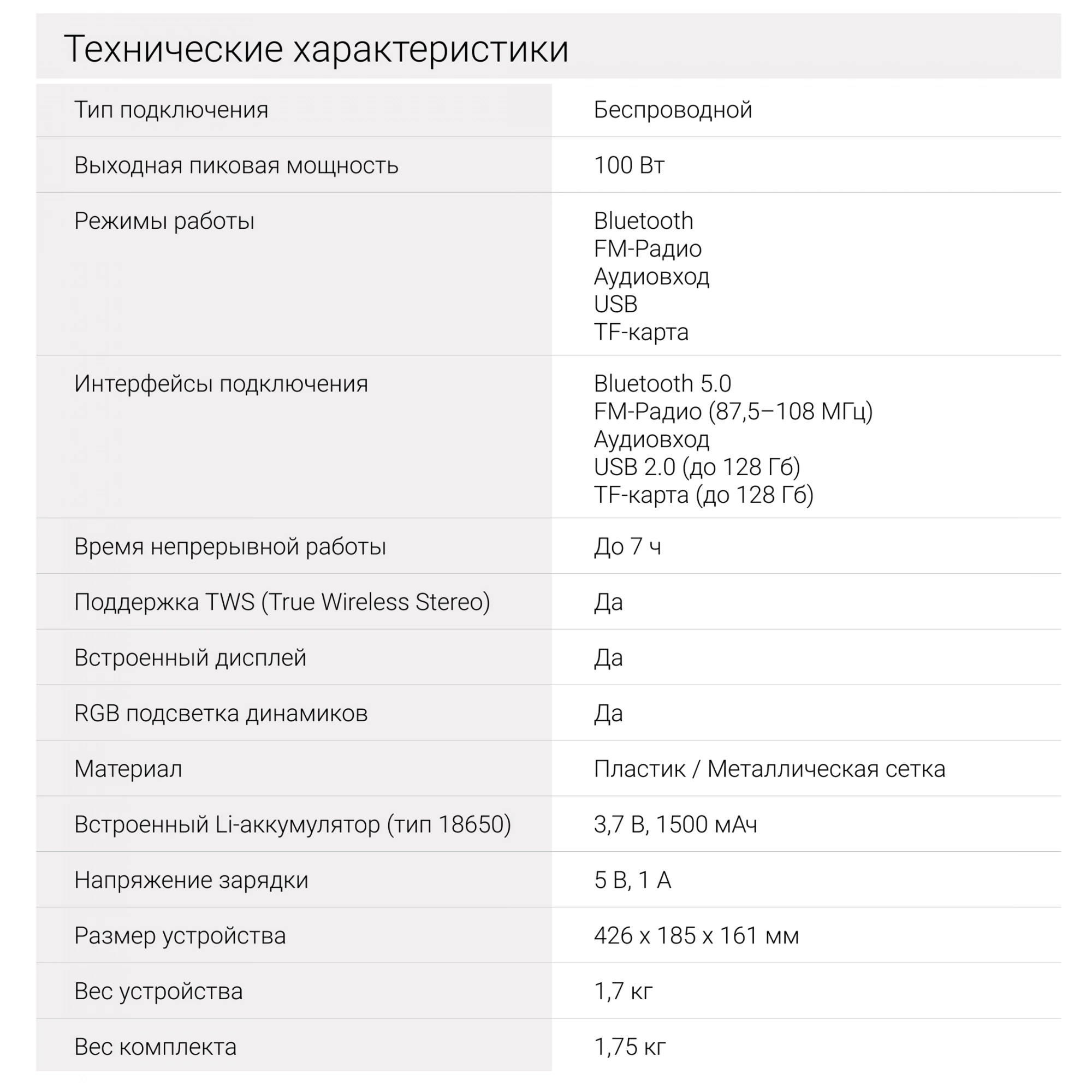 Технические характеристики

| Тип подключения | Беспроводной |
|---|---|
| Выходная пиковая мощность | 100 Вт |
| Режимы работы | Bluetooth FM-Радио Аудиовход USB TF-карта |
| Интерфейсы подключения | Bluetooth 5.0 FM-Радио (87,5–108 МГц) Аудиовход USB 2.0 (до 128 Гб) TF-карта (до 128 Гб) |
| Время непрерывной работы | До 7 ч |
| Поддержка TWS (True Wireless Stereo) | Да |
| Встроенный дисплей | Да |
| RGB подсветка динамиков | Да |
| Материал | Пластик / Металлическая сетка |
| Встроенный Li-аккумулятор (тип 18650) | 3,7 В, 1500 мАч |
| Напряжение зарядки | 5 В, 1 А |
| Размер устройства | 426 x 185 x 161 мм |
| Вес устройства | 1,7 кг |
| Вес комплекта | 1,75 кг |